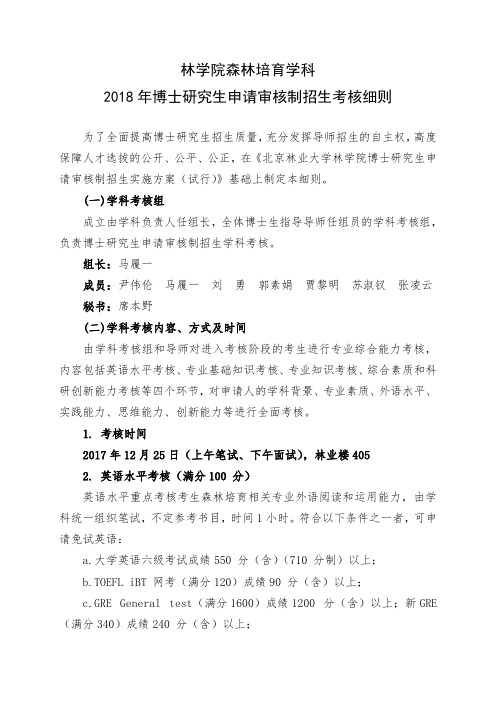 林学院森林培育学科
2018 年博士研究生申请审核制招生考核细则

为了全面提高博士研究生招生质量，充分发挥导师招生的自主权，高度保障人才选拔的公开、公平、公正，在《北京林业大学林学院博士研究生申请审核制招生实施方案（试行）》基础上制定本细则。

(一)学科考核组

成立由学科负责人任组长，全体博士生指导导师任组员的学科考核组，负责博士研究生申请审核制招生学科考核。

组长：马履一

成员：尹伟伦　马履一　刘　勇　郭素娟　贾黎明　苏淑钗　张凌云

秘书：席本野

(二)学科考核内容、方式及时间

由学科考核组和导师对进入考核阶段的考生进行专业综合能力考核，内容包括英语水平考核、专业基础知识考核、专业知识考核、综合素质和科研创新能力考核等四个环节，对申请人的学科背景、专业素质、外语水平、实践能力、思维能力、创新能力等进行全面考核。

1. 考核时间

2017 年 12 月 25 日（上午笔试、下午面试），林业楼 405

2. 英语水平考核（满分 100 分）

英语水平重点考核考生森林培育相关专业外语阅读和运用能力，由学科统一组织笔试，不定参考书目，时间 1 小时。符合以下条件之一者，可申请免试英语：

a.大学英语六级考试成绩 550 分（含）（710 分制）以上；

b.TOEFL iBT 网考（满分 120）成绩 90 分（含）以上；

c.GRE General test（满分 1600）成绩 1200 分（含）以上；新 GRE（满分 340）成绩 240 分（含）以上；